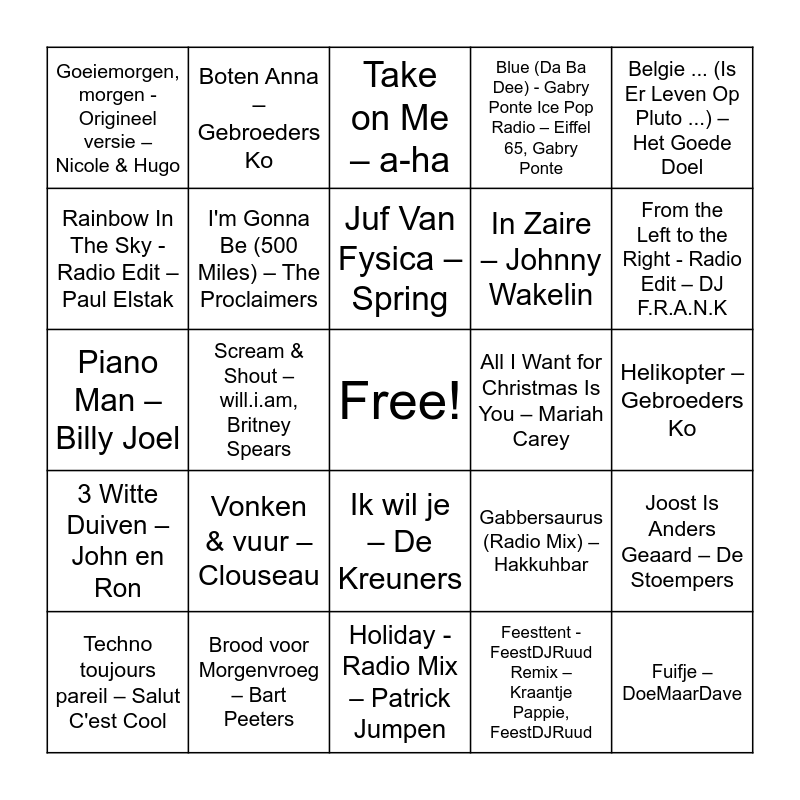 | | | | | |
|---|---|---|---|---|
| Goeiemorgen, morgen - Origineel versie – Nicole & Hugo | Boten Anna – Gebroeders Ko | Take on Me – a-ha | Blue (Da Ba Dee) - Gabry Ponte Ice Pop Radio – Eiffel 65, Gabry Ponte | Belgie ... (Is Er Leven Op Pluto ...) – Het Goede Doel |
| Rainbow In The Sky - Radio Edit – Paul Elstak | I'm Gonna Be (500 Miles) – The Proclaimers | Juf Van Fysica – Spring | In Zaire – Johnny Wakelin | From the Left to the Right - Radio Edit – DJ F.R.A.N.K |
| Piano Man – Billy Joel | Scream & Shout – will.i.am, Britney Spears | Free! | All I Want for Christmas Is You – Mariah Carey | Helikopter – Gebroeders Ko |
| 3 Witte Duiven – John en Ron | Vonken & vuur – Clouseau | Ik wil je – De Kreuners | Gabbersaurus (Radio Mix) – Hakkuhbar | Joost Is Anders Geaard – De Stoempers |
| Techno toujours pareil – Salut C'est Cool | Brood voor Morgenvroeg – Bart Peeters | Holiday - Radio Mix – Patrick Jumpen | Feesttent - FeestDJRuud Remix – Kraantje Pappie, FeestDJRuud | Fuifje – DoeMaarDave |